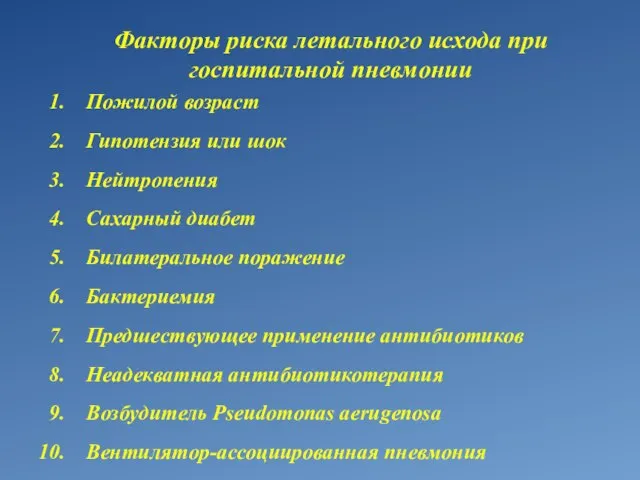 Факторы риска летального исхода при госпитальной пневмонии

1. Пожилой возраст
2. Гипотензия или шок
3. Нейтропения
4. Сахарный диабет
5. Билатеральное поражение
6. Бактериемия
7. Предшествующее применение антибиотиков
8. Неадекватная антибиотикотерапия
9. Возбудитель Pseudomonas aerugenosa
10. Вентилятор-ассоциированная пневмония